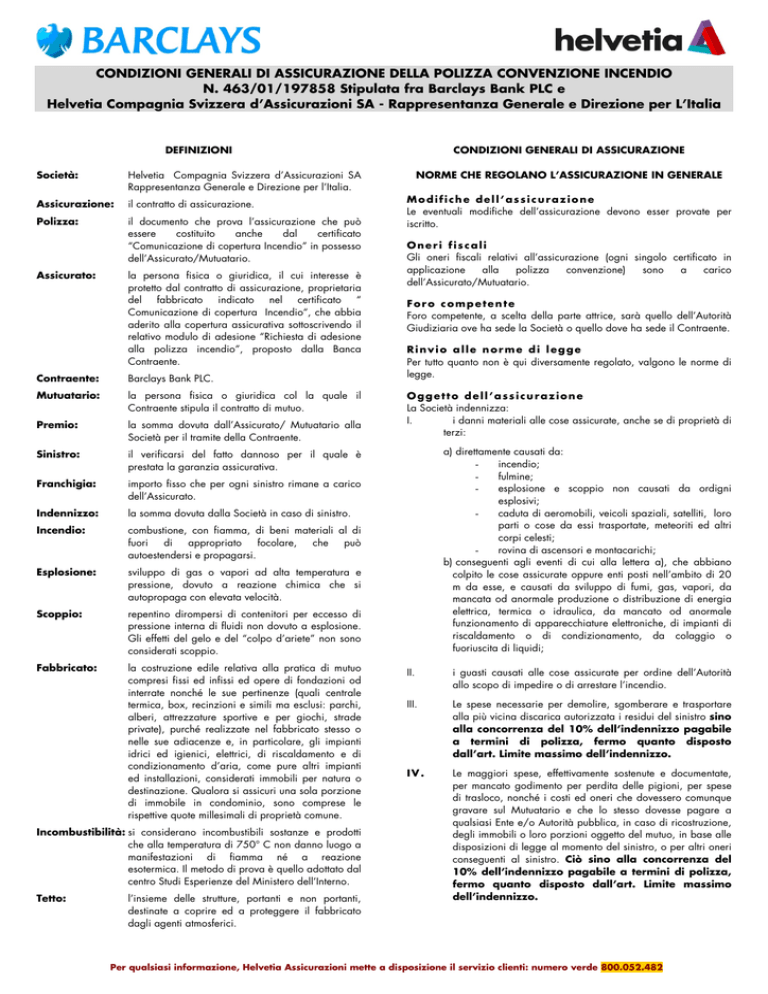 BARCLAYS

helvetia

CONDIZIONI GENERALI DI ASSICURAZIONE DELLA POLIZZA CONVENZIONE INCENDIO
N. 463/01/197858 Stipulata fra Barclays Bank PLC e
Helvetia Compagnia Svizzera d'Assicurazioni SA - Rappresentanza Generale e Direzione per L'Italia

DEFINIZIONI

Società: Helvetia Compagnia Svizzera d'Assicurazioni SA Rappresentanza Generale e Direzione per l'Italia.

Assicurazione: il contratto di assicurazione.

Polizza: il documento che prova l'assicurazione che può essere costituito anche dal certificato "Comunicazione di copertura Incendio" in possesso dell'Assicurato/Mutuatario.

Assicurato: la persona fisica o giuridica, il cui interesse è protetto dal contratto di assicurazione, proprietaria del fabbricato indicato nel certificato " Comunicazione di copertura Incendio", che abbia aderito alla copertura assicurativa sottoscrivendo il relativo modulo di adesione "Richiesta di adesione alla polizza incendio", proposto dalla Banca Contraente.

Contraente: Barclays Bank PLC.

Mutuatario: la persona fisica o giuridica col la quale il Contraente stipula il contratto di mutuo.

Premio: la somma dovuta dall'Assicurato/ Mutuatario alla Società per il tramite della Contraente.

Sinistro: il verificarsi del fatto dannoso per il quale è prestata la garanzia assicurativa.

Franchigia: importo fisso che per ogni sinistro rimane a carico dell'Assicurato.

Indennizzo: la somma dovuta dalla Società in caso di sinistro.

Incendio: combustione, con fiamma, di beni materiali al di fuori di appropriato focolare, che può autoestendersi e propagarsi.

Esplosione: sviluppo di gas o vapori ad alta temperatura e pressione, dovuto a reazione chimica che si autopropaga con elevata velocità.

Scoppio: repentino dirompersi di contenitori per eccesso di pressione interna di fluidi non dovuto a esplosione. Gli effetti del gelo e del "colpo d'ariete" non sono considerati scoppio.

Fabbricato: la costruzione edile relativa alla pratica di mutuo compresi fissi ed infissi ed opere di fondazioni od interrate nonché le sue pertinenze (quali centrale termica, box, recinzioni e simili ma esclusi: parchi, alberi, attrezzature sportive e per giochi, strade private), purché realizzate nel fabbricato stesso o nelle sue adiacenze e, in particolare, gli impianti idrici ed igienici, elettrici, di riscaldamento e di condizionamento d'aria, come pure altri impianti ed installazioni, considerati immobili per natura o destinazione. Qualora si assicuri una sola porzione di immobile in condominio, sono comprese le rispettive quote millesimali di proprietà comune.

Incombustibilità: si considerano incombustibili sostanze e prodotti che alla temperatura di 750° C non danno luogo a manifestazioni di fiamma né a reazione esotermica. Il metodo di prova è quello adottato dal centro Studi Esperienze del Ministero dell'Interno.

Tetto: l'insieme delle strutture, portanti e non portanti, destinate a coprire ed a proteggere il fabbricato dagli agenti atmosferici.

CONDIZIONI GENERALI DI ASSICURAZIONE

NORME CHE REGOLANO L'ASSICURAZIONE IN GENERALE

Modifiche dell'assicurazione
Le eventuali modifiche dell'assicurazione devono esser provate per iscritto.

Oneri fiscali
Gli oneri fiscali relativi all'assicurazione (ogni singolo certificato in applicazione alla polizza convenzione) sono a carico dell'Assicurato/Mutuatario.

Foro competente
Foro competente, a scelta della parte attrice, sarà quello dell'Autorità Giudiziaria ove ha sede la Società o quello dove ha sede il Contraente.

Rinvio alle norme di legge
Per tutto quanto non è qui diversamente regolato, valgono le norme di legge.

Oggetto dell'assicurazione
La Società indennizza:
I. i danni materiali alle cose assicurate, anche se di proprietà di terzi:

a) direttamente causati da:
- incendio;
- fulmine;
- esplosione e scoppio non causati da ordigni esplosivi;
- caduta di aeromobili, veicoli spaziali, satelliti, loro parti o cose da essi trasportate, meteoriti ed altri corpi celesti;
- rovina di ascensori e montacarichi;
b) conseguenti agli eventi di cui alla lettera a), che abbiano colpito le cose assicurate oppure enti posti nell'ambito di 20 m da esse, e causati da sviluppo di fumi, gas, vapori, da mancata od anormale produzione o distribuzione di energia elettrica, termica o idraulica, da mancato od anormale funzionamento di apparecchiature elettroniche, di impianti di riscaldamento o di condizionamento, da colaggio o fuoriuscita di liquidi;

II. i guasti causati alle cose assicurate per ordine dell'Autorità allo scopo di impedire o di arrestare l'incendio.

III. Le spese necessarie per demolire, sgomberare e trasportare alla più vicina discarica autorizzata i residui del sinistro sino alla concorrenza del 10% dell'indennizzo pagabile a termini di polizza, fermo quanto disposto dall'art. Limite massimo dell'indennizzo.

IV. Le maggiori spese, effettivamente sostenute e documentate, per mancato godimento per perdita delle pigioni, per spese di trasloco, nonché i costi ed oneri che dovessero comunque gravare sul Mutuatario e che lo stesso dovesse pagare a qualsiasi Ente e/o Autorità pubblica, in caso di ricostruzione, degli immobili o loro porzioni oggetto del mutuo, in base alle disposizioni di legge al momento del sinistro, o per altri oneri conseguenti al sinistro. Ciò sino alla concorrenza del 10% dell'indennizzo pagabile a termini di polizza, fermo quanto disposto dall'art. Limite massimo dell'indennizzo.

Per qualsiasi informazione, Helvetia Assicurazioni mette a disposizione il servizio clienti: numero verde 800.052.482